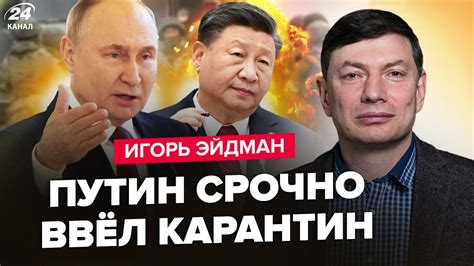 24 КАНАЛ

ИГОРЬ ЭЙДМАН

ПУТИН СРОЧНО ВВЁЛ КАРАНТИН